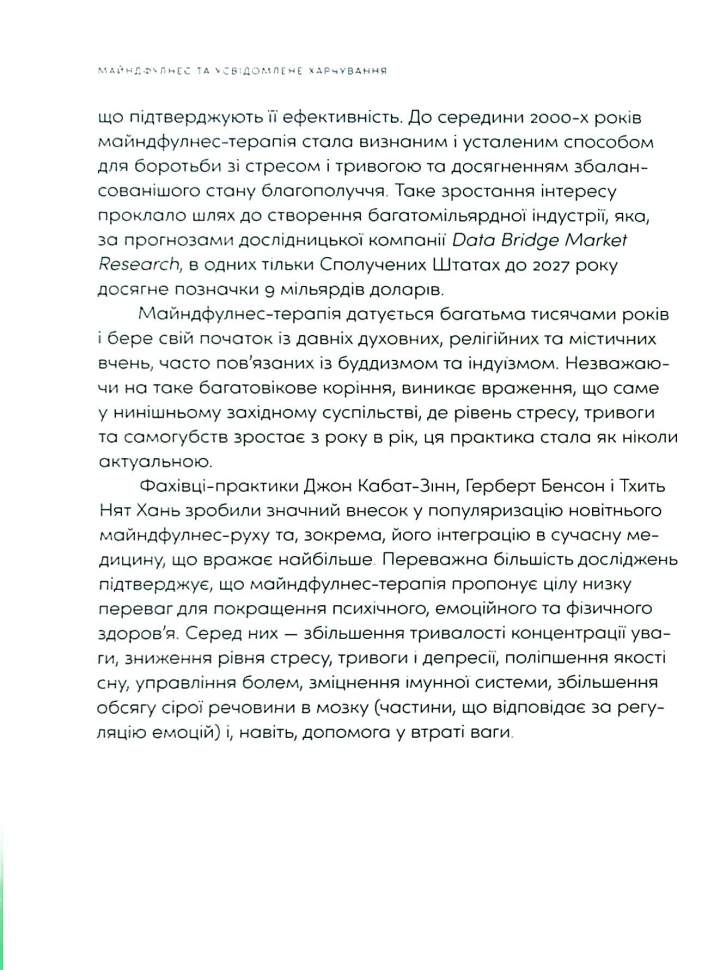 МАЙНДФУЛНЕС ТА УСВІДОМЛЕНЕ ХАРЧУВАННЯ

що підтверджують її ефективність. До середини 2000-х років майндфулнес-терапія стала визнаним і усталеним способом для боротьби зі стресом і тривогою та досягненням збалансованішого стану благополуччя. Таке зростання інтересу проклало шлях до створення багатомільярдної індустрії, яка, за прогнозами дослідницької компанії Data Bridge Market Research, в одних тільки Сполучених Штатах до 2027 року досягне позначки 9 мільярдів доларів.

Майндфулнес-терапія датується багатьма тисячами років і бере свій початок із давніх духовних, релігійних та містичних вчень, часто пов'язаних із буддизмом та індуїзмом. Незважаючи на таке багатовікове коріння, виникає враження, що саме у нинішньому західному суспільстві, де рівень стресу, тривоги та самогубств зростає з року в рік, ця практика стала як ніколи актуальною.

Фахівці-практики Джон Кабат-Зінн, Герберт Бенсон і Тхить Нят Хань зробили значний внесок у популяризацію новітнього майндфулнес-руху та, зокрема, його інтеграцію в сучасну медицину, що вражає найбільше. Переважна більшість досліджень підтверджує, що майндфулнес-терапія пропонує цілу низку переваг для покращення психічного, емоційного та фізичного здоров'я. Серед них — збільшення тривалості концентрації уваги, зниження рівня стресу, тривоги і депресії, поліпшення якості сну, управління болем, зміцнення імунної системи, збільшення обсягу сірої речовини в мозку (частини, що відповідає за регуляцію емоцій) і, навіть, допомога у втраті ваги.